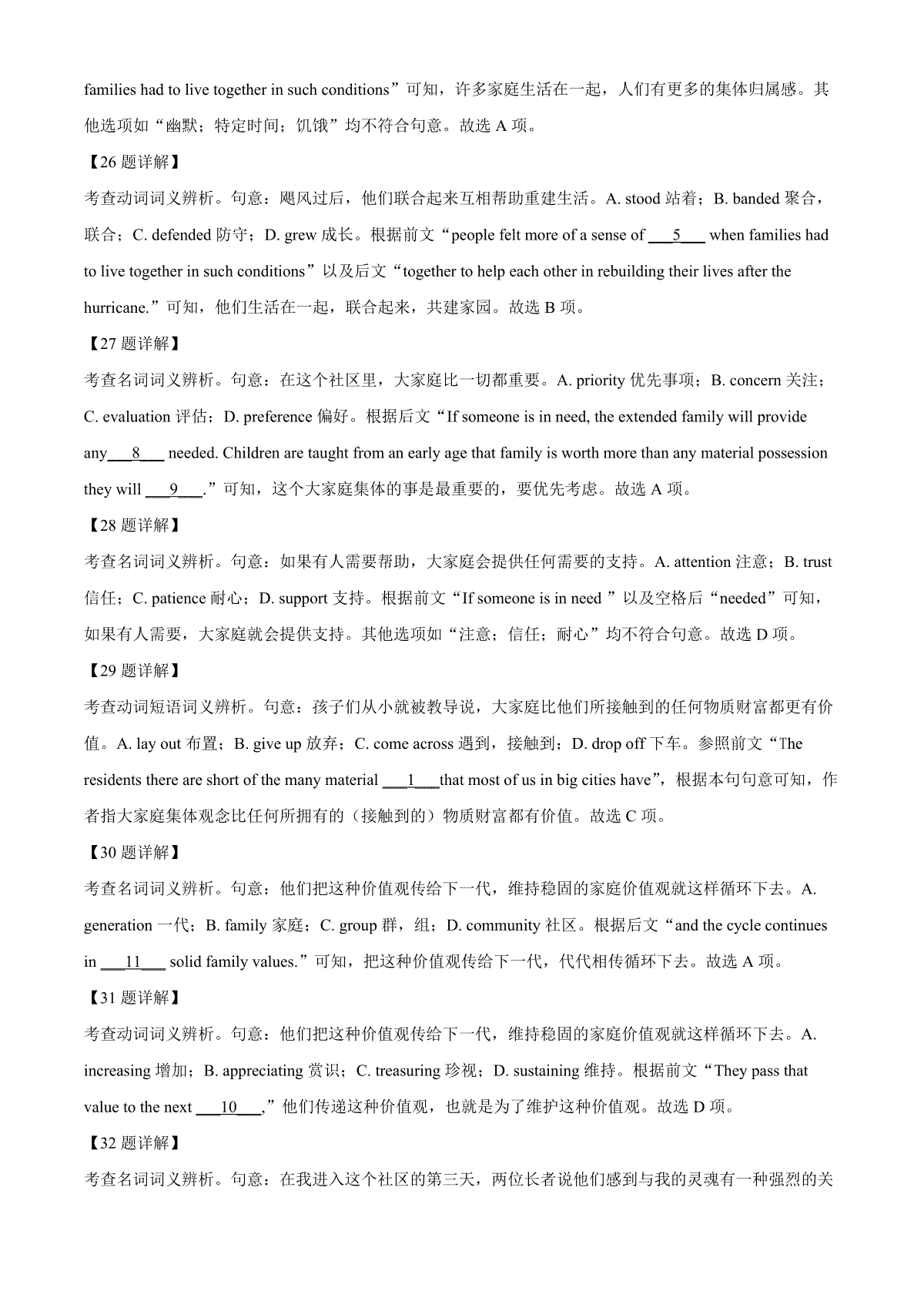 families had to live together in such conditions”可知，许多家庭生活在一起，人们有更多的集体归属感。其他选项如“幽默；特定时间；饥饿”均不符合句意。故选 A 项。

【26 题详解】

考查动词词义辨析。句意：飓风过后，他们联合起来互相帮助重建生活。A. stood 站着；B. banded 聚合，联合；C. defended 防守；D. grew 成长。根据前文“people felt more of a sense of ___5___ when families had to live together in such conditions”以及后文“together to help each other in rebuilding their lives after the hurricane.”可知，他们生活在一起，联合起来，共建家园。故选 B 项。

【27 题详解】

考查名词词义辨析。句意：在这个社区里，大家庭比一切都重要。A. priority 优先事项；B. concern 关注；C. evaluation 评估；D. preference 偏好。根据后文“If someone is in need, the extended family will provide any___8___ needed. Children are taught from an early age that family is worth more than any material possession they will ___9___.”可知，这个大家庭集体的事是最重要的，要优先考虑。故选 A 项。

【28 题详解】

考查名词词义辨析。句意：如果有人需要帮助，大家庭会提供任何需要的支持。A. attention 注意；B. trust 信任；C. patience 耐心；D. support 支持。根据前文“If someone is in need ”以及空格后“needed”可知，如果有人需要，大家庭就会提供支持。其他选项如“注意；信任；耐心”均不符合句意。故选 D 项。

【29 题详解】

考查动词短语词义辨析。句意：孩子们从小就被教导说，大家庭比他们所接触到的任何物质财富都更有价值。A. lay out 布置；B. give up 放弃；C. come across 遇到，接触到；D. drop off 下车。参照前文“The residents there are short of the many material ___1___that most of us in big cities have”，根据本句句意可知，作者指大家庭集体观念比任何所拥有的（接触到的）物质财富都有价值。故选 C 项。

【30 题详解】

考查名词词义辨析。句意：他们把这种价值观传给下一代，维持稳固的家庭价值观就这样循环下去。A. generation 一代；B. family 家庭；C. group 群，组；D. community 社区。根据后文“and the cycle continues in ___11___ solid family values.”可知，把这种价值观传给下一代，代代相传循环下去。故选 A 项。

【31 题详解】

考查动词词义辨析。句意：他们把这种价值观传给下一代，维持稳固的家庭价值观就这样循环下去。A. increasing 增加；B. appreciating 赏识；C. treasuring 珍视；D. sustaining 维持。根据前文“They pass that value to the next ___10___,”他们传递这种价值观，也就是为了维护这种价值观。故选 D 项。

【32 题详解】

考查名词词义辨析。句意：在我进入这个社区的第三天，两位长者说他们感到与我的灵魂有一种强烈的关